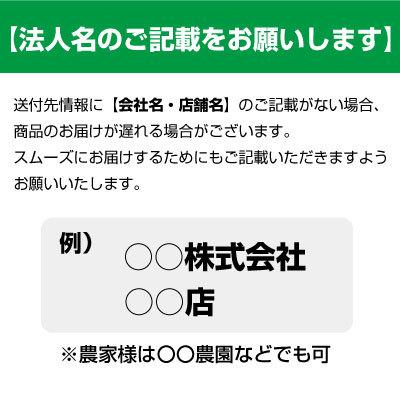 【法人名のご記載をお願いします】

送付先情報に【会社名・店舗名】のご記載がない場合、商品のお届けが遅れる場合がございます。
スムーズにお届けするためにもご記載いただきますようお願いいたします。

例）　○○株式会社
○○店

※農家様は○○農園などでも可